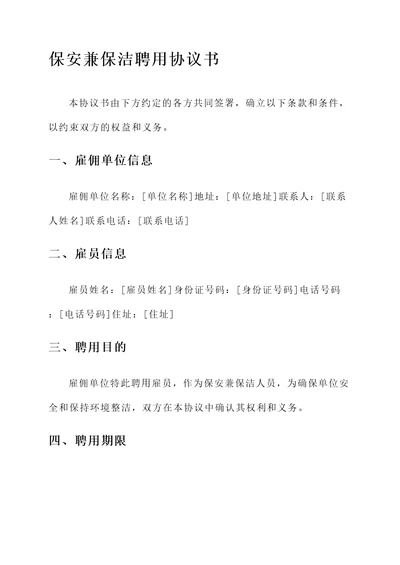 保安兼保洁聘用协议书

本协议书由下方约定的各方共同签署，确立以下条款和条件，以约束双方的权益和义务。

一、雇佣单位信息

雇佣单位名称：[单位名称]地址：[单位地址]联系人：[联系人姓名]联系电话：[联系电话]

二、雇员信息

雇员姓名：[雇员姓名]身份证号码：[身份证号码]电话号码：[电话号码]住址：[住址]

三、聘用目的

雇佣单位特此聘用雇员，作为保安兼保洁人员，为确保单位安全和保持环境整洁，双方在本协议中确认其权利和义务。

四、聘用期限